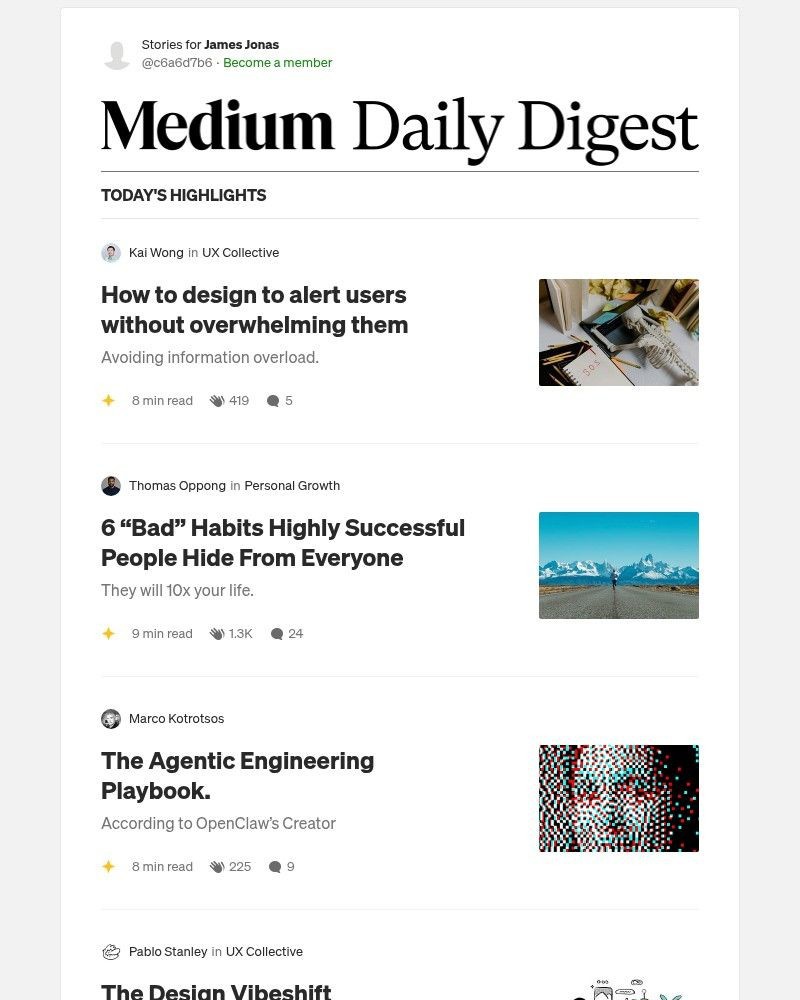 Stories for James Jonas
@c6a6d7b6 · Become a member

Medium Daily Digest

TODAY'S HIGHLIGHTS

Kai Wong in UX Collective

How to design to alert users without overwhelming them

Avoiding information overload.

8 min read 419 5

Thomas Oppong in Personal Growth

6 “Bad” Habits Highly Successful People Hide From Everyone

They will 10x your life.

9 min read 1.3K 24

Marco Kotrotsos

The Agentic Engineering Playbook.

According to OpenClaw's Creator

8 min read 225 9

Pablo Stanley in UX Collective

The Design Vibeshift